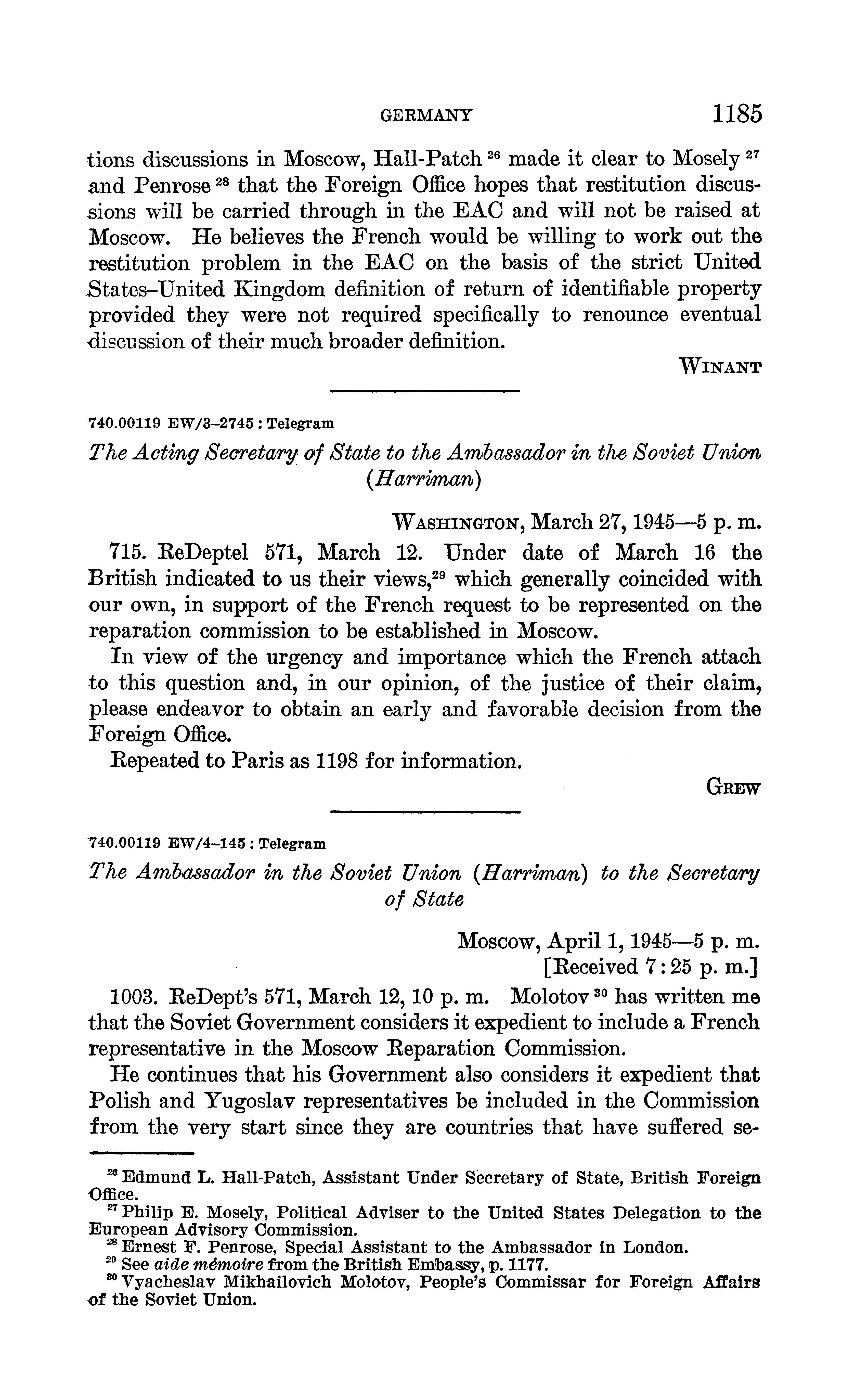 GERMANY 1185

tions discussions in Moscow, Hall-Patch $^{26}$ made it clear to Mosely $^{27}$ and Penrose $^{28}$ that the Foreign Office hopes that restitution discussions will be carried through in the EAC and will not be raised at Moscow. He believes the French would be willing to work out the restitution problem in the EAC on the basis of the strict United States–United Kingdom definition of return of identifiable property provided they were not required specifically to renounce eventual discussion of their much broader definition.

WINANT

740.00119 EW/3–2745 : Telegram

The Acting Secretary of State to the Ambassador in the Soviet Union (Harriman)

WASHINGTON, March 27, 1945—5 p. m.

715. ReDeptel 571, March 12. Under date of March 16 the British indicated to us their views,$^{29}$ which generally coincided with our own, in support of the French request to be represented on the reparation commission to be established in Moscow.

In view of the urgency and importance which the French attach to this question and, in our opinion, of the justice of their claim, please endeavor to obtain an early and favorable decision from the Foreign Office.

Repeated to Paris as 1198 for information.

GREW

740.00119 EW/4–145 : Telegram

The Ambassador in the Soviet Union (Harriman) to the Secretary of State

Moscow, April 1, 1945—5 p. m.
[Received 7:25 p. m.]

1003. ReDept's 571, March 12, 10 p. m. Molotov $^{30}$ has written me that the Soviet Government considers it expedient to include a French representative in the Moscow Reparation Commission.

He continues that his Government also considers it expedient that Polish and Yugoslav representatives be included in the Commission from the very start since they are countries that have suffered se-

$^{26}$ Edmund L. Hall-Patch, Assistant Under Secretary of State, British Foreign Office.
$^{27}$ Philip E. Mosely, Political Adviser to the United States Delegation to the European Advisory Commission.
$^{28}$ Ernest F. Penrose, Special Assistant to the Ambassador in London.
$^{29}$ See aide mémoire from the British Embassy, p. 1177.
$^{30}$ Vyacheslav Mikhailovich Molotov, People's Commissar for Foreign Affairs of the Soviet Union.